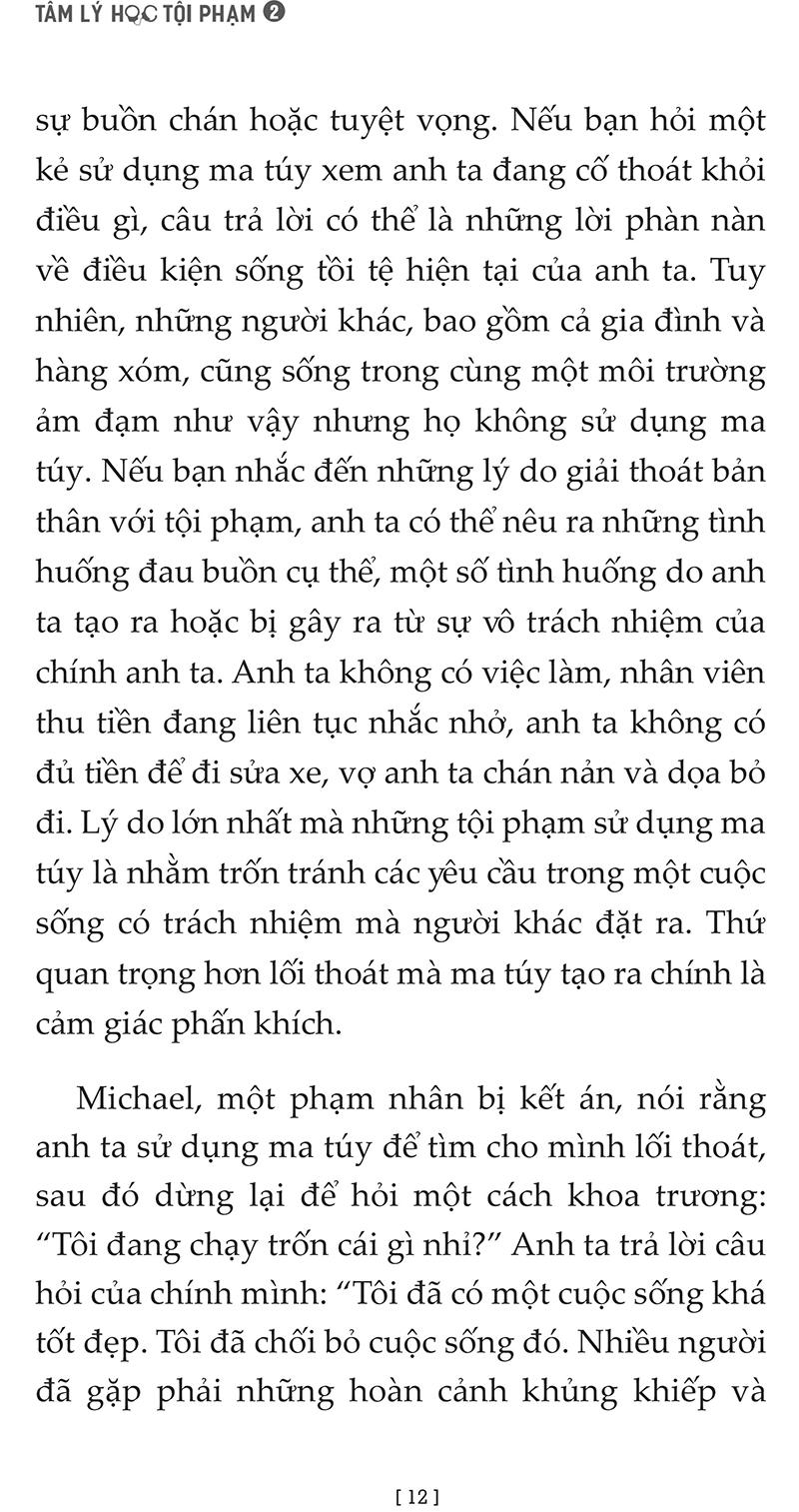 TÂM LÝ HỌC TỘI PHẠM ❷

sự buồn chán hoặc tuyệt vọng. Nếu bạn hỏi một kẻ sử dụng ma túy xem anh ta đang cố thoát khỏi điều gì, câu trả lời có thể là những lời phàn nàn về điều kiện sống tồi tệ hiện tại của anh ta. Tuy nhiên, những người khác, bao gồm cả gia đình và hàng xóm, cũng sống trong cùng một môi trường ảm đạm như vậy nhưng họ không sử dụng ma túy. Nếu bạn nhắc đến những lý do giải thoát bản thân với tội phạm, anh ta có thể nêu ra những tình huống đau buồn cụ thể, một số tình huống do anh ta tạo ra hoặc bị gây ra từ sự vô trách nhiệm của chính anh ta. Anh ta không có việc làm, nhân viên thu tiền đang liên tục nhắc nhở, anh ta không có đủ tiền để đi sửa xe, vợ anh ta chán nản và dọa bỏ đi. Lý do lớn nhất mà những tội phạm sử dụng ma túy là nhằm trốn tránh các yêu cầu trong một cuộc sống có trách nhiệm mà người khác đặt ra. Thứ quan trọng hơn lối thoát mà ma túy tạo ra chính là cảm giác phấn khích.

Michael, một phạm nhân bị kết án, nói rằng anh ta sử dụng ma túy để tìm cho mình lối thoát, sau đó dừng lại để hỏi một cách khoa trương: “Tôi đang chạy trốn cái gì nhỉ?” Anh ta trả lời câu hỏi của chính mình: “Tôi đã có một cuộc sống khá tốt đẹp. Tôi đã chối bỏ cuộc sống đó. Nhiều người đã gặp phải những hoàn cảnh khủng khiếp và

[ 12 ]